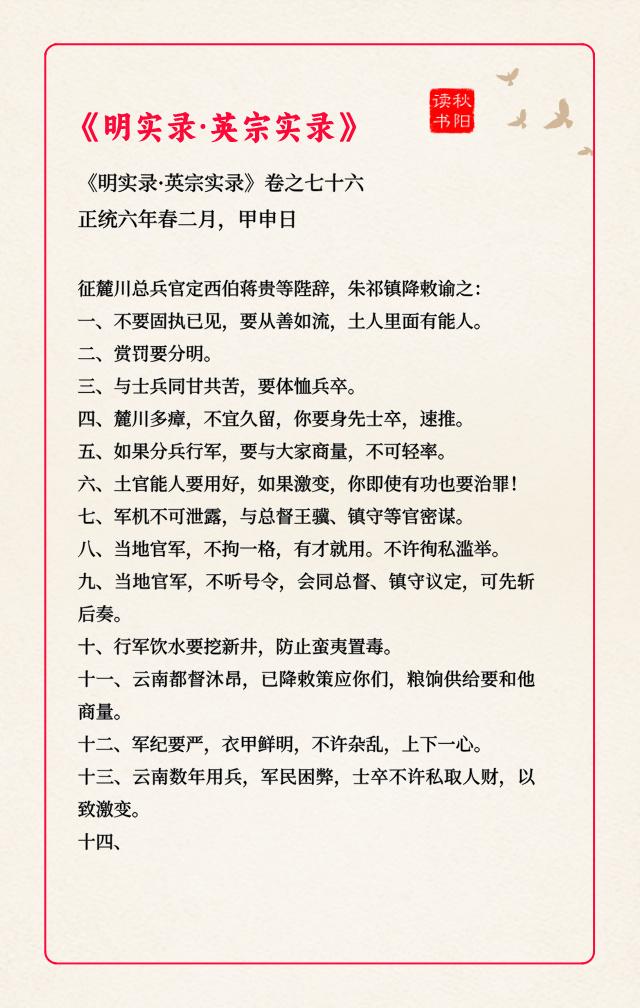 《明实录·英宗实录》

读秋书阳

《明实录·英宗实录》卷之七十六
正统六年春二月，甲申日

征麓川总兵官定西伯蒋贵等陛辞，朱祁镇降敕谕之：
一、不要固执已见，要从善如流，土人里面有能人。
二、赏罚要分明。
三、与士兵同甘共苦，要体恤兵卒。
四、麓川多瘴，不宜久留，你要身先士卒，速推。
五、如果分兵行军，要与大家商量，不可轻率。
六、土官能人要用好，如果激变，你即使有功也要治罪！
七、军机不可泄露，与总督王骥、镇守等官密谋。
八、当地官军，不拘一格，有才就用。不许徇私滥举。
九、当地官军，不听号令，会同总督、镇守议定，可先斩后奏。
十、行军饮水要挖新井，防止蛮夷置毒。
十一、云南都督沐昂，已降敕策应你们，粮饷供给要和他商量。
十二、军纪要严，衣甲鲜明，不许杂乱，上下一心。
十三、云南数年用兵，军民困弊，士卒不许私取人财，以致激变。
十四、